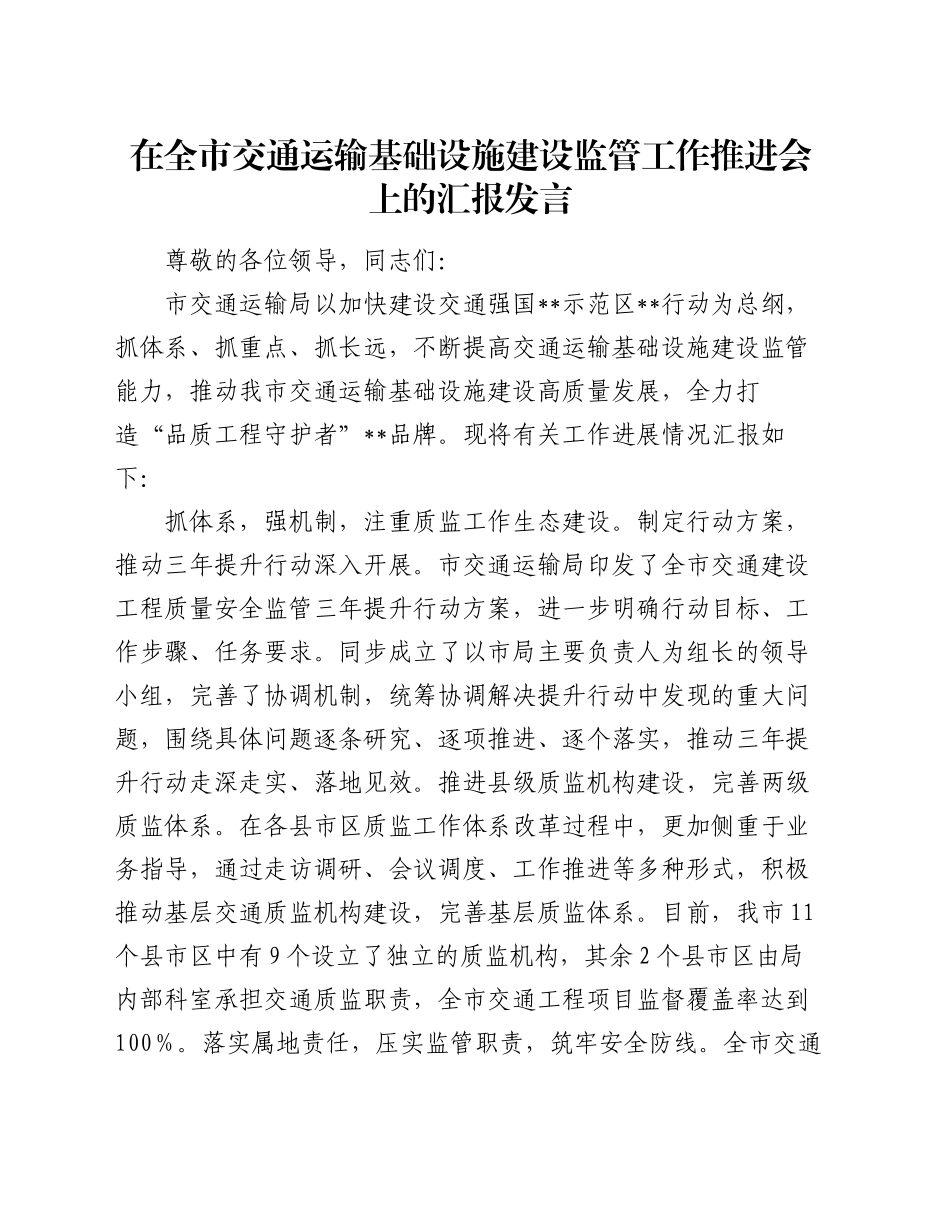 在全市交通运输基础设施建设监管工作推进会上的汇报发言

尊敬的各位领导，同志们:

市交通运输局以加快建设交通强国**示范区**行动为总纲，抓体系、抓重点、抓长远，不断提高交通运输基础设施建设监管能力，推动我市交通运输基础设施建设高质量发展，全力打造“品质工程守护者”**品牌。现将有关工作进展情况汇报如下:

抓体系，强机制，注重质监工作生态建设。制定行动方案，推动三年提升行动深入开展。市交通运输局印发了全市交通建设工程质量安全监管三年提升行动方案，进一步明确行动目标、工作步骤、任务要求。同步成立了以市局主要负责人为组长的领导小组，完善了协调机制，统筹协调解决提升行动中发现的重大问题，围绕具体问题逐条研究、逐项推进、逐个落实，推动三年提升行动走深走实、落地见效。推进县级质监机构建设，完善两级质监体系。在各县市区质监工作体系改革过程中，更加侧重于业务指导，通过走访调研、会议调度、工作推进等多种形式，积极推动基层交通质监机构建设，完善基层质监体系。目前，我市11个县市区中有9个设立了独立的质监机构，其余2个县市区由局内部科室承担交通质监职责，全市交通工程项目监督覆盖率达到100%。落实属地责任，压实监管职责，筑牢安全防线。全市交通